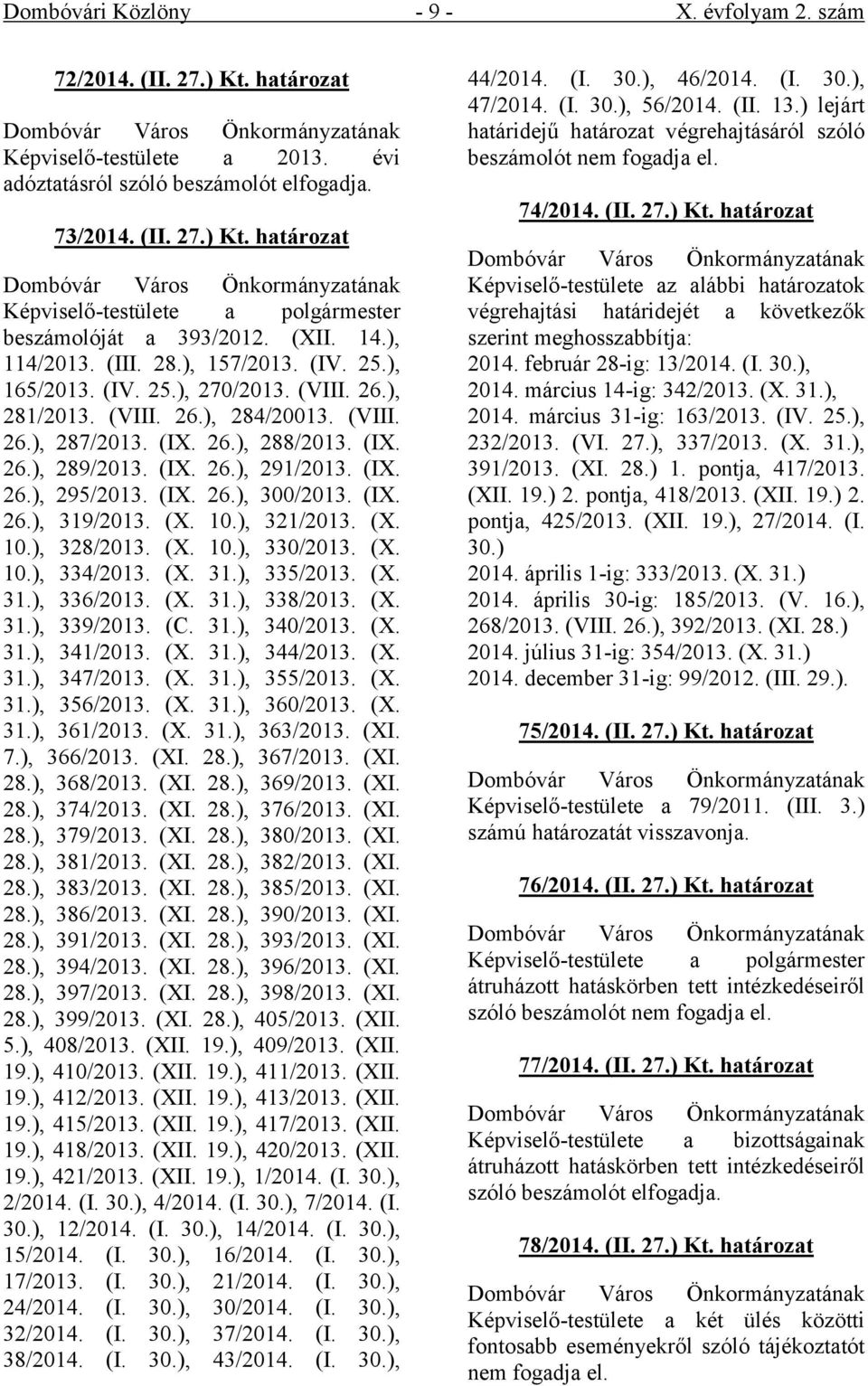 Dombóvári Közlöny - 9 - X. évfolyam 2. szám

72/2014. (II. 27.) Kt. határozat

Dombóvár Város Önkormányzatának Képviselő-testülete a 2013. évi adóztatásról szóló beszámolót elfogadja.

73/2014. (II. 27.) Kt. határozat

Dombóvár Város Önkormányzatának Képviselő-testülete a polgármester beszámolóját a 393/2012. (XII. 14.), 114/2013. (III. 28.), 157/2013. (IV. 25.), 165/2013. (IV. 25.), 270/2013. (VIII. 26.), 281/2013. (VIII. 26.), 284/20013. (VIII. 26.), 287/2013. (IX. 26.), 288/2013. (IX. 26.), 289/2013. (IX. 26.), 291/2013. (IX. 26.), 295/2013. (IX. 26.), 300/2013. (IX. 26.), 319/2013. (X. 10.), 321/2013. (X. 10.), 328/2013. (X. 10.), 330/2013. (X. 10.), 334/2013. (X. 31.), 335/2013. (X. 31.), 336/2013. (X. 31.), 338/2013. (X. 31.), 339/2013. (C. 31.), 340/2013. (X. 31.), 341/2013. (X. 31.), 344/2013. (X. 31.), 347/2013. (X. 31.), 355/2013. (X. 31.), 356/2013. (X. 31.), 360/2013. (X. 31.), 361/2013. (X. 31.), 363/2013. (XI. 7.), 366/2013. (XI. 28.), 367/2013. (XI. 28.), 368/2013. (XI. 28.), 369/2013. (XI. 28.), 374/2013. (XI. 28.), 376/2013. (XI. 28.), 379/2013. (XI. 28.), 380/2013. (XI. 28.), 381/2013. (XI. 28.), 382/2013. (XI. 28.), 383/2013. (XI. 28.), 385/2013. (XI. 28.), 386/2013. (XI. 28.), 390/2013. (XI. 28.), 391/2013. (XI. 28.), 393/2013. (XI. 28.), 394/2013. (XI. 28.), 396/2013. (XI. 28.), 397/2013. (XI. 28.), 398/2013. (XI. 28.), 399/2013. (XI. 28.), 405/2013. (XII. 5.), 408/2013. (XII. 19.), 409/2013. (XII. 19.), 410/2013. (XII. 19.), 411/2013. (XII. 19.), 412/2013. (XII. 19.), 413/2013. (XII. 19.), 415/2013. (XII. 19.), 417/2013. (XII. 19.), 418/2013. (XII. 19.), 420/2013. (XII. 19.), 421/2013. (XII. 19.), 1/2014. (I. 30.), 2/2014. (I. 30.), 4/2014. (I. 30.), 7/2014. (I. 30.), 12/2014. (I. 30.), 14/2014. (I. 30.), 15/2014. (I. 30.), 16/2014. (I. 30.), 17/2013. (I. 30.), 21/2014. (I. 30.), 24/2014. (I. 30.), 30/2014. (I. 30.), 32/2014. (I. 30.), 37/2014. (I. 30.), 38/2014. (I. 30.), 43/2014. (I. 30.), 44/2014. (I. 30.), 46/2014. (I. 30.), 47/2014. (I. 30.), 56/2014. (II. 13.) lejárt határidejű határozat végrehajtásáról szóló beszámolót nem fogadja el.

74/2014. (II. 27.) Kt. határozat

Dombóvár Város Önkormányzatának Képviselő-testülete az alábbi határozatok végrehajtási határidejét a következők szerint meghosszabbítja:
2014. február 28-ig: 13/2014. (I. 30.),
2014. március 14-ig: 342/2013. (X. 31.),
2014. március 31-ig: 163/2013. (IV. 25.), 232/2013. (VI. 27.), 337/2013. (X. 31.), 391/2013. (XI. 28.) 1. pontja, 417/2013. (XII. 19.) 2. pontja, 418/2013. (XII. 19.) 2. pontja, 425/2013. (XII. 19.), 27/2014. (I. 30.)
2014. április 1-ig: 333/2013. (X. 31.)
2014. április 30-ig: 185/2013. (V. 16.), 268/2013. (VIII. 26.), 392/2013. (XI. 28.)
2014. július 31-ig: 354/2013. (X. 31.)
2014. december 31-ig: 99/2012. (III. 29.).

75/2014. (II. 27.) Kt. határozat

Dombóvár Város Önkormányzatának Képviselő-testülete a 79/2011. (III. 3.) számú határozatát visszavonja.

76/2014. (II. 27.) Kt. határozat

Dombóvár Város Önkormányzatának Képviselő-testülete a polgármester átruházott hatáskörben tett intézkedéseiről szóló beszámolót nem fogadja el.

77/2014. (II. 27.) Kt. határozat

Dombóvár Város Önkormányzatának Képviselő-testülete a bizottságainak átruházott hatáskörben tett intézkedéseiről szóló beszámolót elfogadja.

78/2014. (II. 27.) Kt. határozat

Dombóvár Város Önkormányzatának Képviselő-testülete a két ülés közötti fontosabb eseményekről szóló tájékoztatót nem fogadja el.